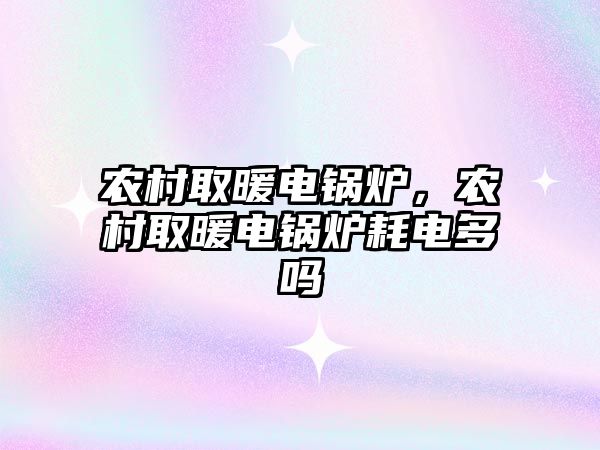 农村取暖电锅炉，农村取暖电锅炉耗电多吗